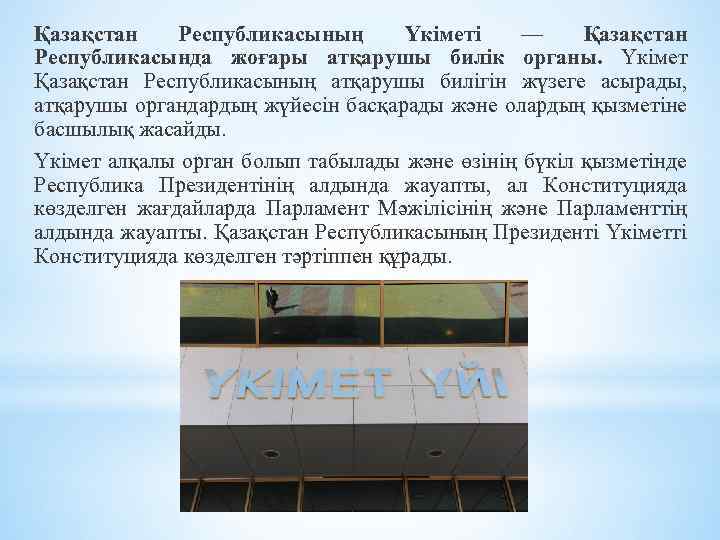 Қазақстан Республикасының Үкіметі — Қазақстан Республикасында жоғары атқарушы билік органы. Үкімет Қазақстан Республикасының атқарушы билігін жүзеге асырады, атқарушы органдардың жүйесін басқарады және олардың қызметіне басшылық жасайды.

Үкімет алқалы орган болып табылады және өзінің бүкіл қызметінде Республика Президентінің алдында жауапты, ал Конституцияда көзделген жағдайларда Парламент Мәжілісінің және Парламенттің алдында жауапты. Қазақстан Республикасының Президенті Үкіметті Конституцияда көзделген тәртіппен құрады.

ҮКІМЕТ ҮЙІ